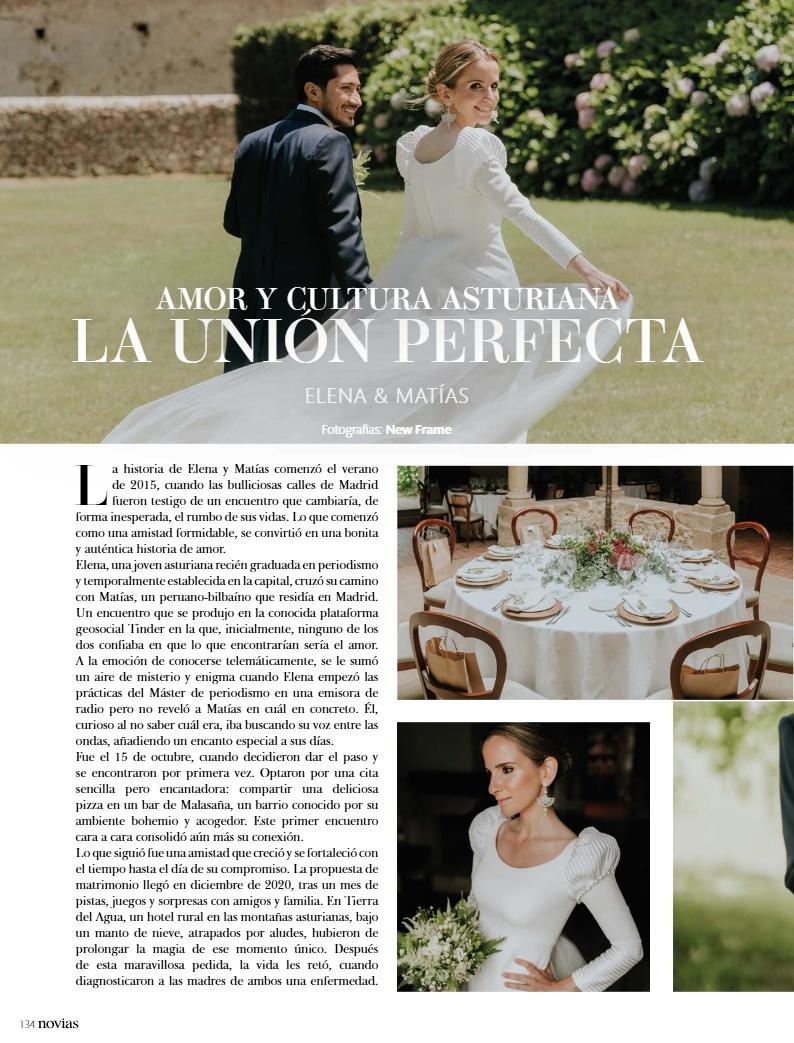 AMOR Y CULTURA ASTURIANA
LA UNIÓN PERFECTA

ELENA & MATÍAS

Fotografías: New Frame

La historia de Elena y Matías comenzó el verano de 2015, cuando las bulliciosas calles de Madrid fueron testigo de un encuentro que cambiaría, de forma inesperada, el rumbo de sus vidas. Lo que comenzó como una amistad formidable, se convirtió en una bonita y auténtica historia de amor.

Elena, una joven asturiana recién graduada en periodismo y temporalmente establecida en la capital, cruzó su camino con Matías, un peruano-bilbaíno que residía en Madrid. Un encuentro que se produjo en la conocida plataforma geosocial Tinder en la que, inicialmente, ninguno de los dos confiaba en que lo que encontrarían sería el amor. A la emoción de conocerse telemáticamente, se le sumó un aire de misterio y enigma cuando Elena empezó las prácticas del Máster de periodismo en una emisora de radio pero no reveló a Matías en cuál en concreto. Él, curioso al no saber cuál era, iba buscando su voz entre las ondas, añadiendo un encanto especial a sus días.

Fue el 15 de octubre, cuando decidieron dar el paso y se encontraron por primera vez. Optaron por una cita sencilla pero encantadora: compartir una deliciosa pizza en un bar de Malasaña, un barrio conocido por su ambiente bohemio y acogedor. Este primer encuentro cara a cara consolidó aún más su conexión.

Lo que siguió fue una amistad que creció y se fortaleció con el tiempo hasta el día de su compromiso. La propuesta de matrimonio llegó en diciembre de 2020, tras un mes de pistas, juegos y sorpresas con amigos y familia. En Tierra del Agua, un hotel rural en las montañas asturianas, bajo un manto de nieve, atrapados por aludes, hubieron de prolongar la magia de ese momento único. Después de esta maravillosa pedida, la vida les retó, cuando diagnosticaron a las madres de ambos una enfermedad.

134 novias